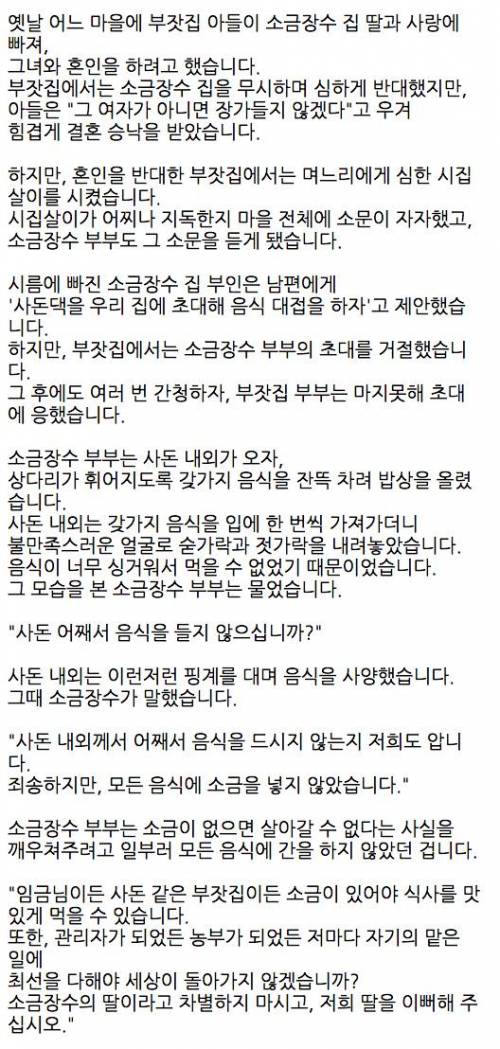 옛날 어느 마을에 부잣집 아들이 소금장수 집 딸과 사랑에 빠져,
그녀와 혼인을 하려고 했습니다.
부잣집에서는 소금장수 집을 무시하며 심하게 반대했지만, 아들은 "그 여자가 아니면 장가들지 않겠다"고 우겨 힘겹게 결혼 승낙을 받았습니다.

하지만, 혼인을 반대한 부잣집에서는 며느리에게 심한 시집살이를 시켰습니다.
시집살이가 어찌나 지독한지 마을 전체에 소문이 자자했고, 소금장수 부부도 그 소문을 듣게 됐습니다.

시름에 빠진 소금장수 집 부인은 남편에게
'사돈댁을 우리 집에 초대해 음식 대접을 하자'고 제안했습니다.
하지만, 부잣집에서는 소금장수 부부의 초대를 거절했습니다.
그 후에도 여러 번 간청하자, 부잣집 부부는 마지못해 초대에 응했습니다.

소금장수 부부는 사돈 내외가 오자,
상다리가 휘어지도록 갖가지 음식을 잔뜩 차려 밥상을 올렸습니다.
사돈 내외는 갖가지 음식을 입에 한 번씩 가져가더니
불만족스러운 얼굴로 숟가락과 젓가락을 내려놓았습니다.
음식이 너무 싱거워서 먹을 수 없었기 때문이었습니다.
그 모습을 본 소금장수 부부는 물었습니다.

"사돈 어째서 음식을 들지 않으십니까?"

사돈 내외는 이런저런 핑계를 대며 음식을 사양했습니다.
그때 소금장수가 말했습니다.

"사돈 내외께서 어째서 음식을 드시지 않는지 저희도 압니다.
죄송하지만, 모든 음식에 소금을 넣지 않았습니다."

소금장수 부부는 소금이 없으면 살아갈 수 없다는 사실을 깨우쳐주려고 일부러 모든 음식에 간을 하지 않았던 겁니다.

"임금님이든 사돈 같은 부잣집이든 소금이 있어야 식사를 맛있게 먹을 수 있습니다.
또한, 관리자가 되었든 농부가 되었든 저마다 자기의 맡은 일에
최선을 다해야 세상이 돌아가지 않겠습니까?
소금장수의 딸이라고 차별하지 마시고, 저희 딸을 이뻐해 주십시오."